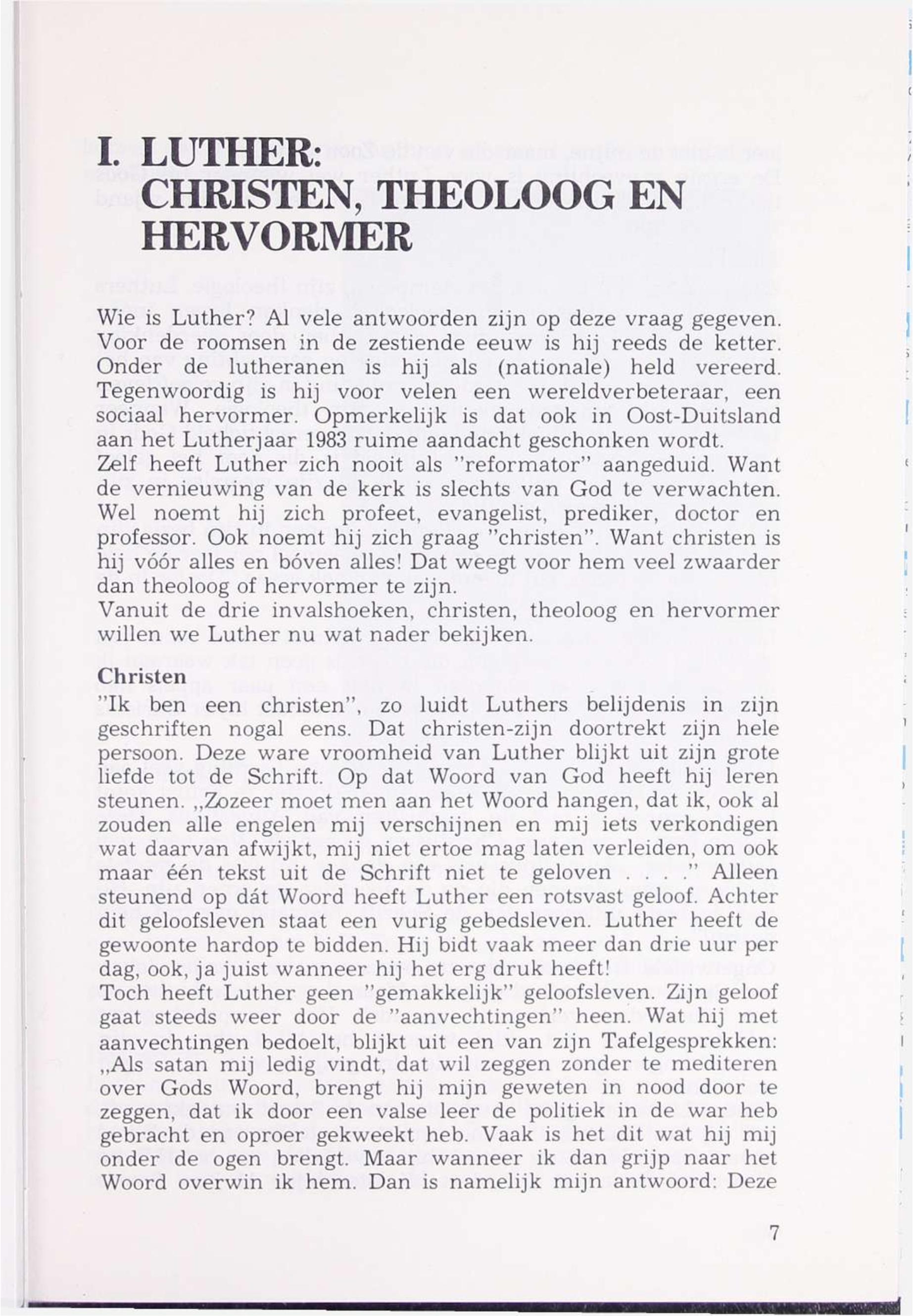 I. LUTHER: CHRISTEN, THEOLOOG EN HERVORMER

Wie is Luther? Al vele antwoorden zijn op deze vraag gegeven. Voor de roomsen in de zestiende eeuw is hij reeds de ketter. Onder de lutheranen is hij als (nationale) held vereerd. Tegenwoordig is hij voor velen een wereldverbeteraar, een sociaal hervormer. Opmerkelijk is dat ook in Oost-Duitsland aan het Lutherjaar 1983 ruime aandacht geschonken wordt.
Zelf heeft Luther zich nooit als "reformator" aangeduid. Want de vernieuwing van de kerk is slechts van God te verwachten. Wel noemt hij zich profeet, evangelist, prediker, doctor en professor. Ook noemt hij zich graag "christen". Want christen is hij vóór alles en bóven alles! Dat weegt voor hem veel zwaarder dan theoloog of hervormer te zijn.
Vanuit de drie invalshoeken, christen, theoloog en hervormer willen we Luther nu wat nader bekijken.

Christen
"Ik ben een christen", zo luidt Luthers belijdenis in zijn geschriften nogal eens. Dat christen-zijn doortrekt zijn hele persoon. Deze ware vroomheid van Luther blijkt uit zijn grote liefde tot de Schrift. Op dat Woord van God heeft hij leren steunen. „Zozeer moet men aan het Woord hangen, dat ik, ook al zouden alle engelen mij verschijnen en mij iets verkondigen wat daarvan afwijkt, mij niet ertoe mag laten verleiden, om ook maar één tekst uit de Schrift niet te geloven . . . ." Alleen steunend op dát Woord heeft Luther een rotsvast geloof. Achter dit geloofsleven staat een vurig gebedsleven. Luther heeft de gewoonte hardop te bidden. Hij bidt vaak meer dan drie uur per dag, ook, ja juist wanneer hij het erg druk heeft!
Toch heeft Luther geen "gemakkelijk" geloofsleven. Zijn geloof gaat steeds weer door de "aanvechtingen" heen. Wat hij met aanvechtingen bedoelt, blijkt uit een van zijn Tafelgesprekken: „Als satan mij ledig vindt, dat wil zeggen zonder te mediteren over Gods Woord, brengt hij mijn geweten in nood door te zeggen, dat ik door een valse leer de politiek in de war heb gebracht en oproer gekweekt heb. Vaak is het dit wat hij mij onder de ogen brengt. Maar wanneer ik dan grijp naar het Woord overwin ik hem. Dan is namelijk mijn antwoord: Deze

7